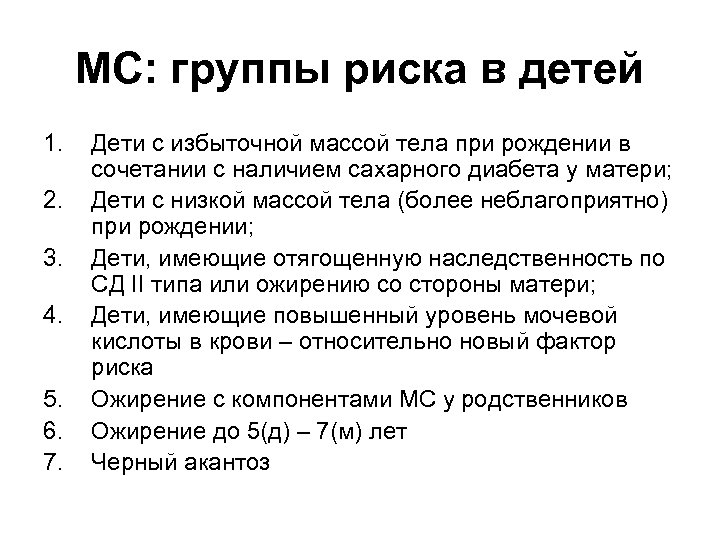 МС: группы риска в детей

1. Дети с избыточной массой тела при рождении в сочетании с наличием сахарного диабета у матери;
2. Дети с низкой массой тела (более неблагоприятно) при рождении;
3. Дети, имеющие отягощенную наследственность по СД II типа или ожирению со стороны матери;
4. Дети, имеющие повышенный уровень мочевой кислоты в крови – относительно новый фактор риска
5. Ожирение с компонентами МС у родственников
6. Ожирение до 5(д) – 7(м) лет
7. Черный акантоз